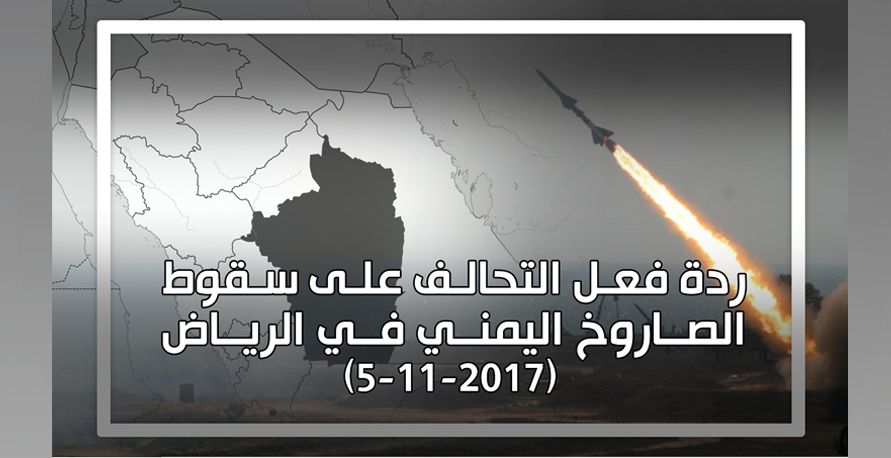 ردة فعل التحالف على سقوط الصاروخ اليمني في الرياض
(5-11-2017)